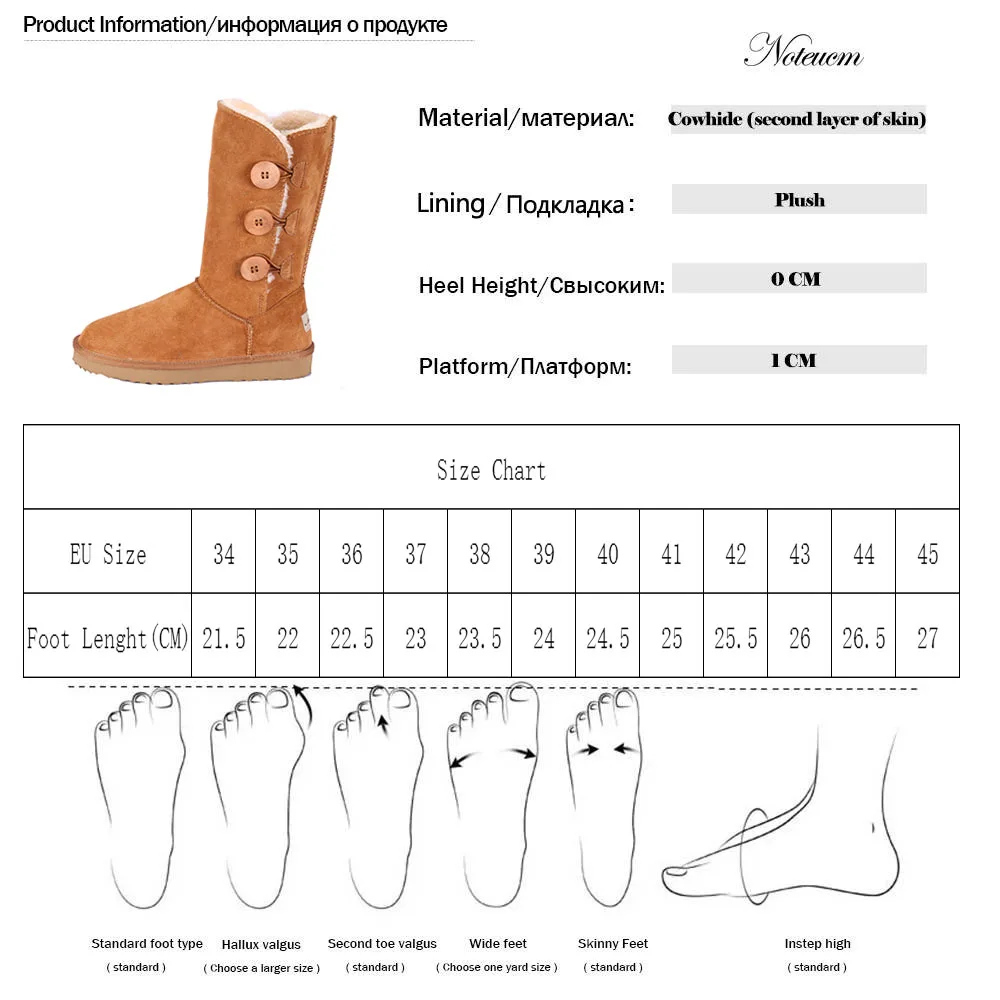 Product Information/информация о продукте

Noteucm

Material/материал: Cowhide (second layer of skin)

Lining / Подкладка : Plush

Heel Height/Свысоким: 0 CM

Platform/Платформ: 1 CM

| Size Chart | | | | | | | | | | | | |
|---|---|---|---|---|---|---|---|---|---|---|---|---|
| EU Size | 34 | 35 | 36 | 37 | 38 | 39 | 40 | 41 | 42 | 43 | 44 | 45 |
| Foot Lenght(CM) | 21.5 | 22 | 22.5 | 23 | 23.5 | 24 | 24.5 | 25 | 25.5 | 26 | 26.5 | 27 |

Standard foot type ( standard )

Hallux valgus ( Choose a larger size )

Second toe valgus ( standard )

Wide feet ( Choose one yard size )

Skinny Feet ( standard )

Instep high ( standard )